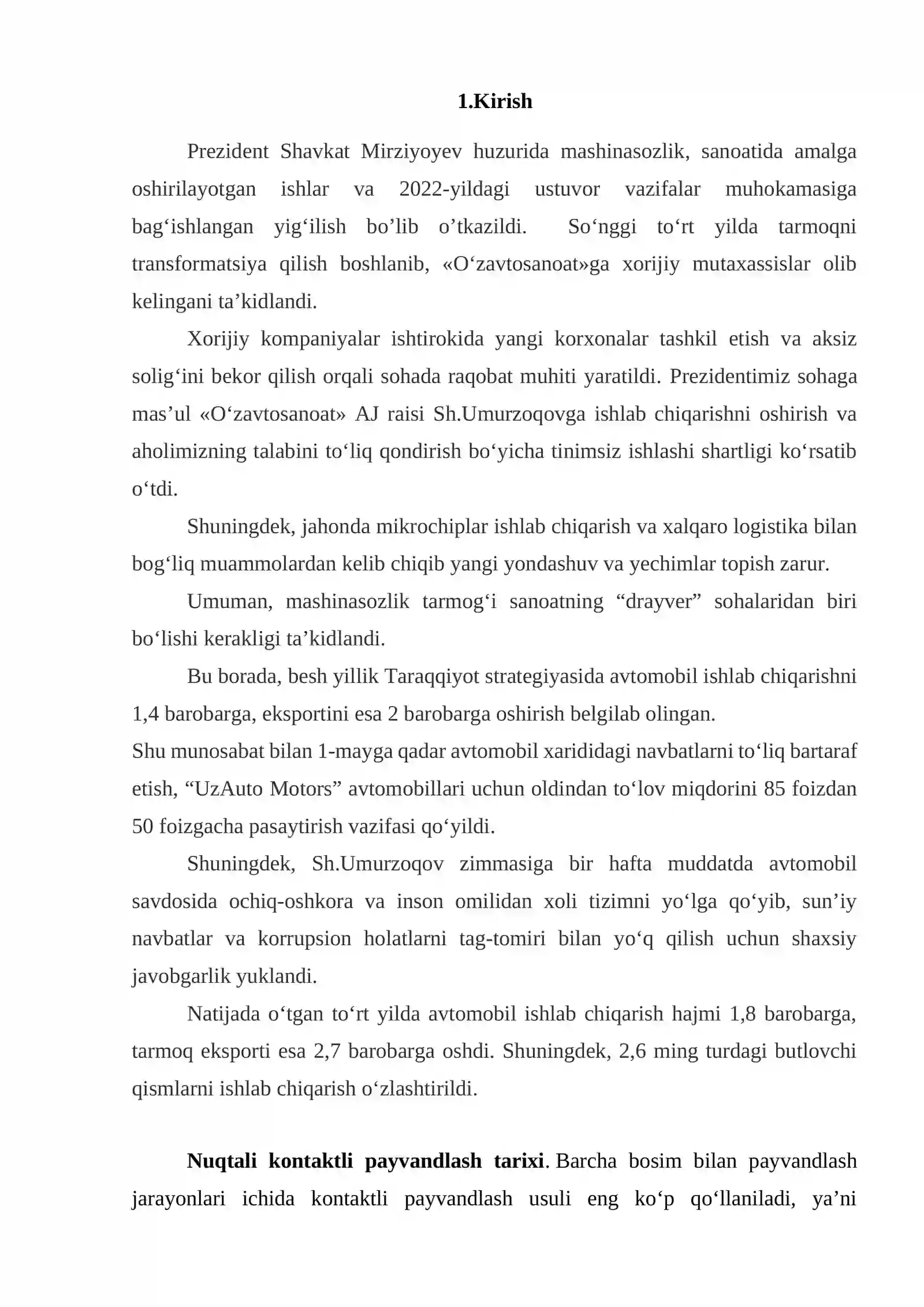 1.Kirish

Prezident Shavkat Mirziyoyev huzurida mashinasozlik, sanoatida amalga oshirilayotgan ishlar va 2022-yildagi ustuvor vazifalar muhokamasiga bag'ishlangan yig'ilish bo'lib o'tkazildi. So'nggi to'rt yilda tarmoqni transformatsiya qilish boshlanib, «O'zavtosanoat»ga xorijiy mutaxassislar olib kelingani ta'kidlandi.

Xorijiy kompaniyalar ishtirokida yangi korxonalar tashkil etish va aksiz solig'ini bekor qilish orqali sohada raqobat muhiti yaratildi. Prezidentimiz sohaga mas'ul «O'zavtosanoat» AJ raisi Sh.Umurzoqovga ishlab chiqarishni oshirish va aholimizning talabini to'liq qondirish bo'yicha tinimsiz ishlashi shartligi ko'rsatib o'tdi.

Shuningdek, jahonda mikrochiplar ishlab chiqarish va xalqaro logistika bilan bog'liq muammolardan kelib chiqib yangi yondashuv va yechimlar topish zarur.

Umuman, mashinasozlik tarmog'i sanoatning "drayver" sohalaridan biri bo'lishi kerakligi ta'kidlandi.

Bu borada, besh yillik Taraqqiyot strategiyasida avtomobil ishlab chiqarishni 1,4 barobarga, eksportini esa 2 barobarga oshirish belgilab olingan.
Shu munosabat bilan 1-mayga qadar avtomobil xarididagi navbatlarni to'liq bartaraf etish, "UzAuto Motors" avtomobillari uchun oldindan to'lov miqdorini 85 foizdan 50 foizgacha pasaytirish vazifasi qo'yildi.

Shuningdek, Sh.Umurzoqov zimmasiga bir hafta muddatda avtomobil savdosida ochiq-oshkora va inson omilidan xoli tizimni yo'lga qo'yib, sun'iy navbatlar va korrupsion holatlarni tag-tomiri bilan yo'q qilish uchun shaxsiy javobgarlik yuklandi.

Natijada o'tgan to'rt yilda avtomobil ishlab chiqarish hajmi 1,8 barobarga, tarmoq eksporti esa 2,7 barobarga oshdi. Shuningdek, 2,6 ming turdagi butlovchi qismlarni ishlab chiqarish o'zlashtirildi.

Nuqtali kontaktli payvandlash tarixi. Barcha bosim bilan payvandlash jarayonlari ichida kontaktli payvandlash usuli eng ko'p qo'llaniladi, ya'ni